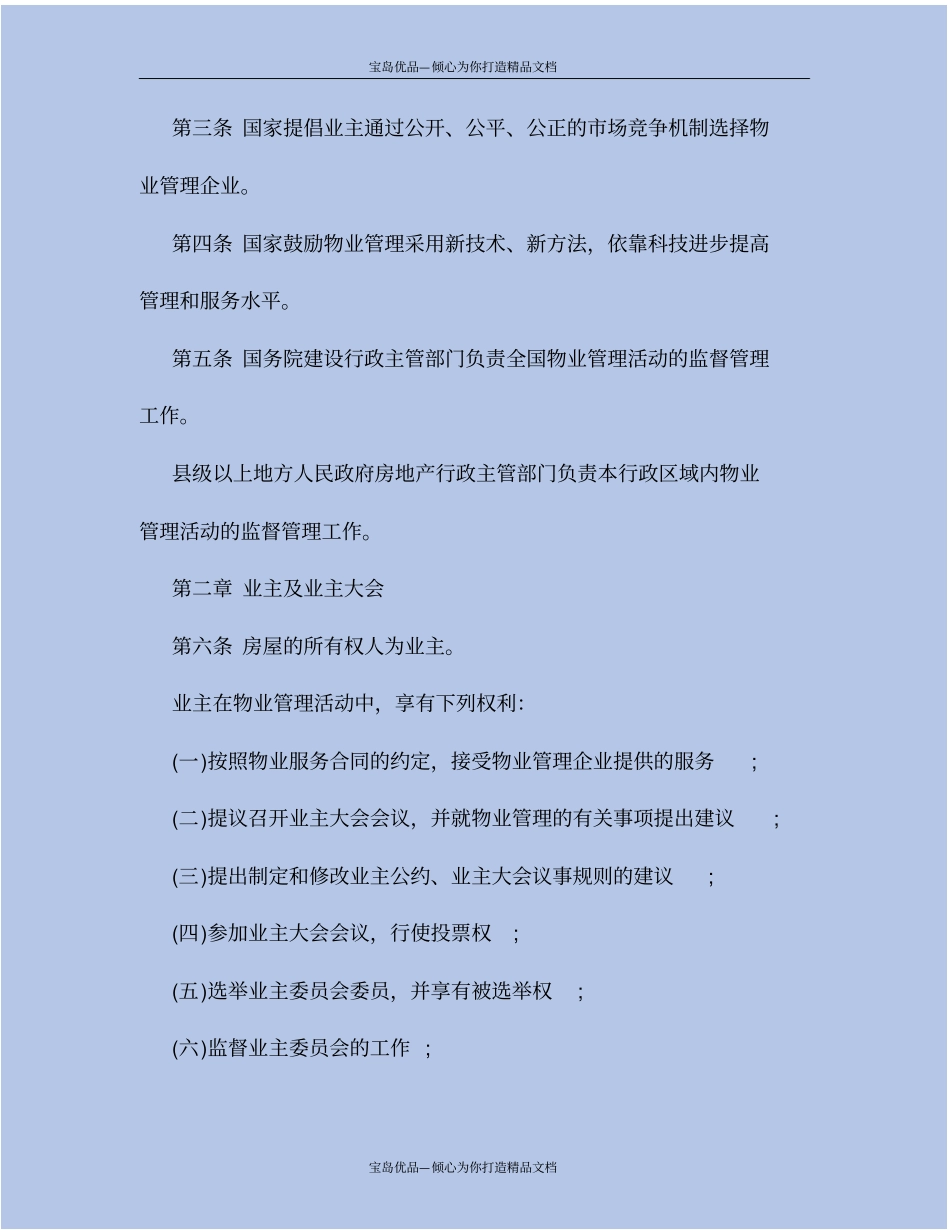 宝岛优品—倾心为你打造精品文档

第三条 国家提倡业主通过公开、公平、公正的市场竞争机制选择物业管理企业。

第四条 国家鼓励物业管理采用新技术、新方法，依靠科技进步提高管理和服务水平。

第五条 国务院建设行政主管部门负责全国物业管理活动的监督管理工作。

县级以上地方人民政府房地产行政主管部门负责本行政区域内物业管理活动的监督管理工作。

第二章 业主及业主大会

第六条 房屋的所有权人为业主。

业主在物业管理活动中，享有下列权利：

(一)按照物业服务合同的约定，接受物业管理企业提供的服务 ；

(二)提议召开业主大会会议，并就物业管理的有关事项提出建议 ；

(三)提出制定和修改业主公约、业主大会议事规则的建议 ；

(四)参加业主大会会议，行使投票权 ；

(五)选举业主委员会委员，并享有被选举权 ；

(六)监督业主委员会的工作 ；

宝岛优品—倾心为你打造精品文档